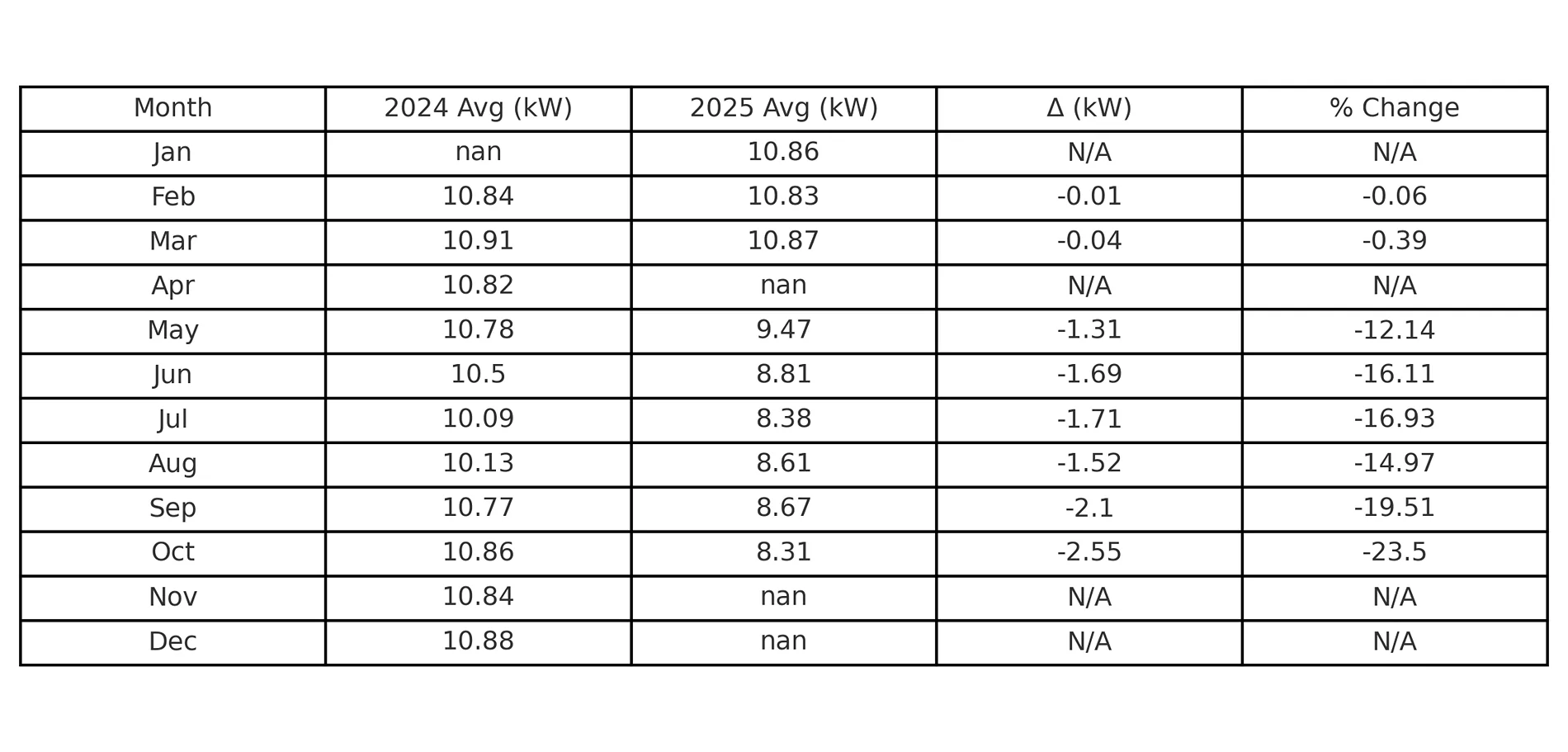 | Month | 2024 Avg (kW) | 2025 Avg (kW) | Δ (kW) | % Change |
|---|---|---|---|---|
| Jan | nan | 10.86 | N/A | N/A |
| Feb | 10.84 | 10.83 | -0.01 | -0.06 |
| Mar | 10.91 | 10.87 | -0.04 | -0.39 |
| Apr | 10.82 | nan | N/A | N/A |
| May | 10.78 | 9.47 | -1.31 | -12.14 |
| Jun | 10.5 | 8.81 | -1.69 | -16.11 |
| Jul | 10.09 | 8.38 | -1.71 | -16.93 |
| Aug | 10.13 | 8.61 | -1.52 | -14.97 |
| Sep | 10.77 | 8.67 | -2.1 | -19.51 |
| Oct | 10.86 | 8.31 | -2.55 | -23.5 |
| Nov | 10.84 | nan | N/A | N/A |
| Dec | 10.88 | nan | N/A | N/A |